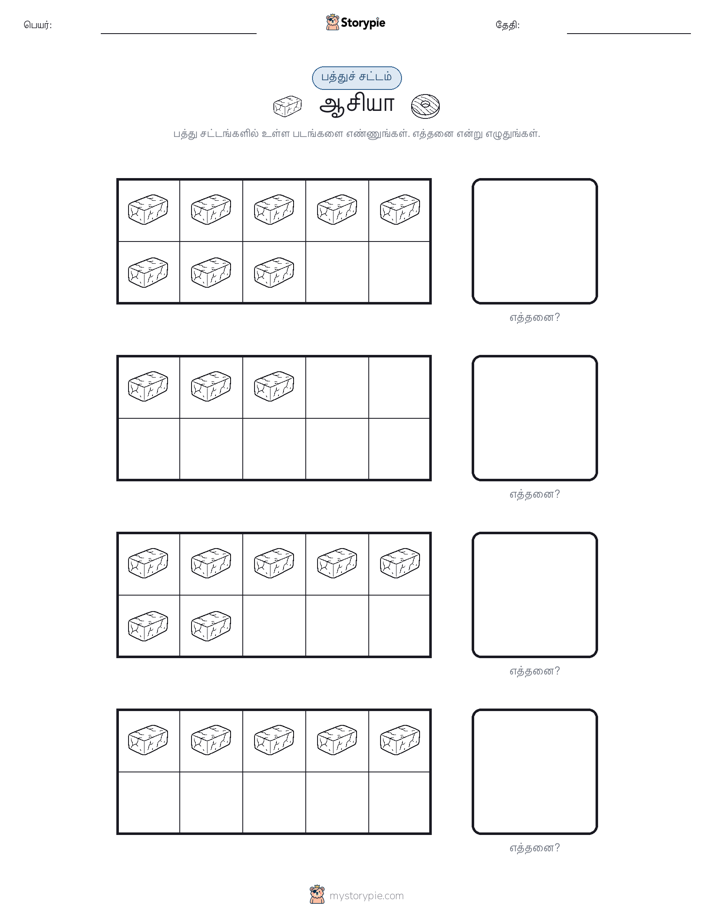 பெயர்:

Storypie

தேதி:

பத்துச் சட்டம்

ஆசியா

பத்து சட்டங்களில் உள்ள படங்களை எண்ணுங்கள். எத்தனை என்று எழுதுங்கள்.

எத்தனை?

எத்தனை?

எத்தனை?

எத்தனை?

mystorypie.com